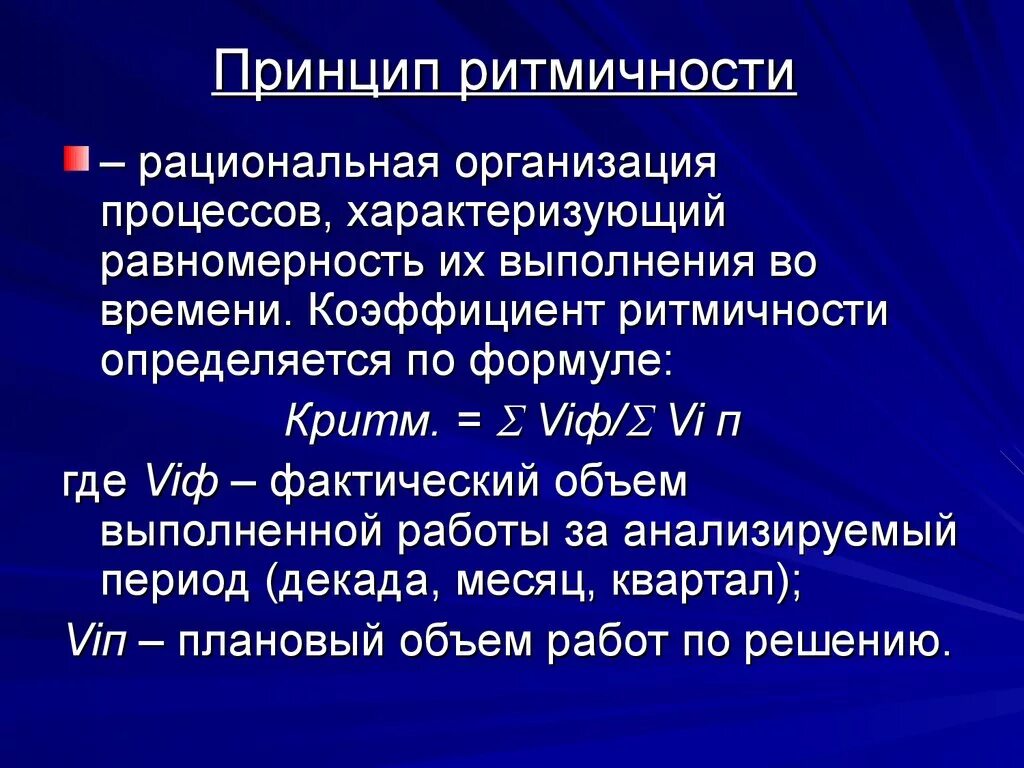 Принцип ритмичности

– рациональная организация процессов, характеризующий равномерность их выполнения во времени. Коэффициент ритмичности определяется по формуле:

Критм. = $\Sigma$ Viф/$\Sigma$ Vi п

где Viф – фактический объем выполненной работы за анализируемый период (декада, месяц, квартал);

Viп – плановый объем работ по решению.